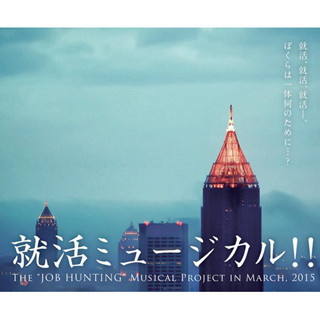 就活、就活、就活―。
ぼくらは一体何のために…?

就活ミュージカル!!
THE "JOB HUNTING" MUSICAL PROJECT IN MARCH, 2015